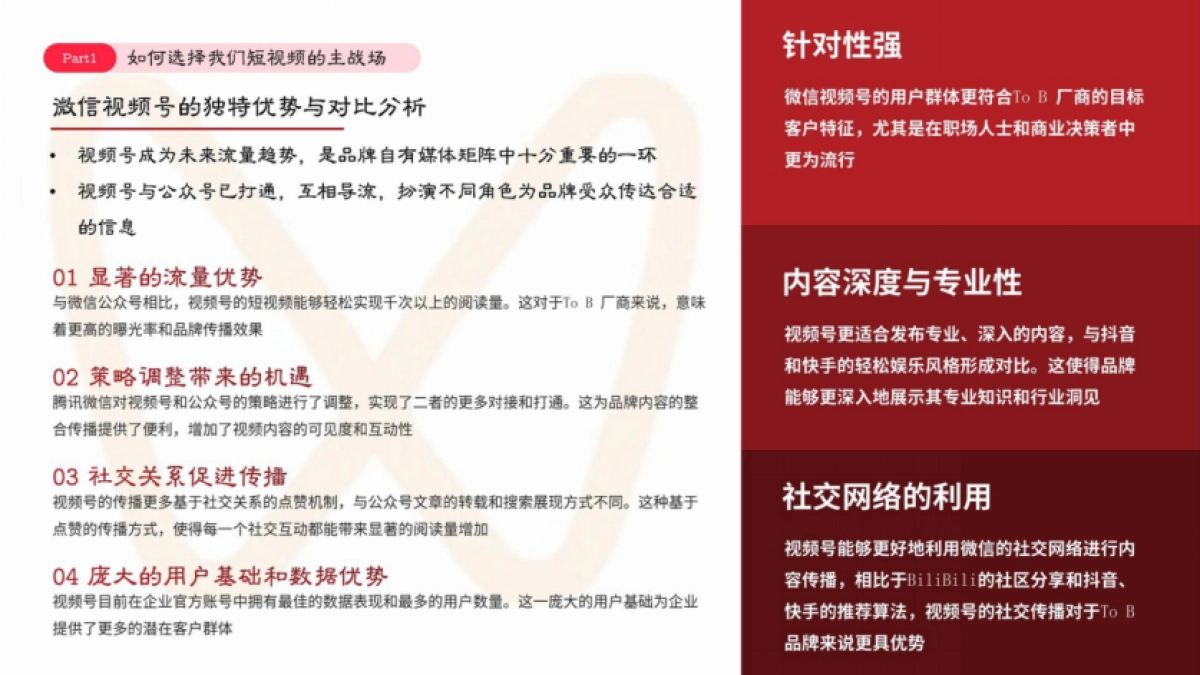 Part1 如何选择我们短视频的主战场

微信视频号的独特优势与对比分析

• 视频号成为未来流量趋势，是品牌自有媒体矩阵中十分重要的一环
• 视频号与公众号已打通，互相导流，扮演不同角色为品牌受众传达合适的信息

01 显著的流量优势
与微信公众号相比，视频号的短视频能够轻松实现千次以上的阅读量。这对于To B 厂商来说，意味着更高的曝光率和品牌传播效果

02 策略调整带来的机遇
腾讯微信对视频号和公众号的策略进行了调整，实现了二者的更多对接和打通。这为品牌内容的整合传播提供了便利，增加了视频内容的可见度和互动性

03 社交关系促进传播
视频号的传播更多基于社交关系的点赞机制，与公众号文章的转载和搜索展现方式不同。这种基于点赞的传播方式，使得每一个社交互动都能带来显著的阅读量增加

04 庞大的用户基础和数据优势
视频号目前在企业官方账号中拥有最佳的数据表现和最多的用户数量。这一庞大的用户基础为企业提供了更多的潜在客户群体

针对性强
微信视频号的用户群体更符合To B 厂商的目标客户特征，尤其是在职场人士和商业决策者中更为流行

内容深度与专业性
视频号更适合发布专业、深入的内容，与抖音和快手的轻松娱乐风格形成对比。这使得品牌能够更深入地展示其专业知识和行业洞见

社交网络的利用
视频号能够更好地利用微信的社交网络进行内容传播，相比于BiliBili的社区分享和抖音、快手的推荐算法，视频号的社交传播对于To B 品牌来说更具优势